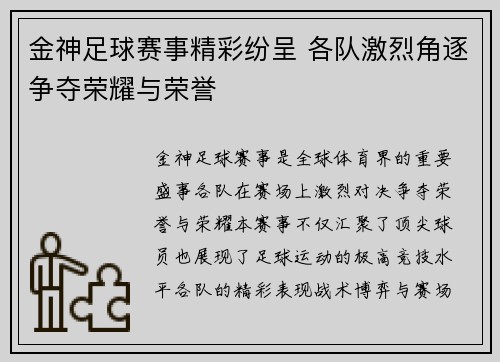 金神足球赛事精彩纷呈 各队激烈角逐争夺荣耀与荣誉

金神足球赛事是全球体育界的重要盛事各队在赛场上激烈对决争夺荣誉与荣耀本赛事不仅汇聚了顶尖球员也展现了足球运动的极高竞技水平各队的精彩表现战术博弈与赛场